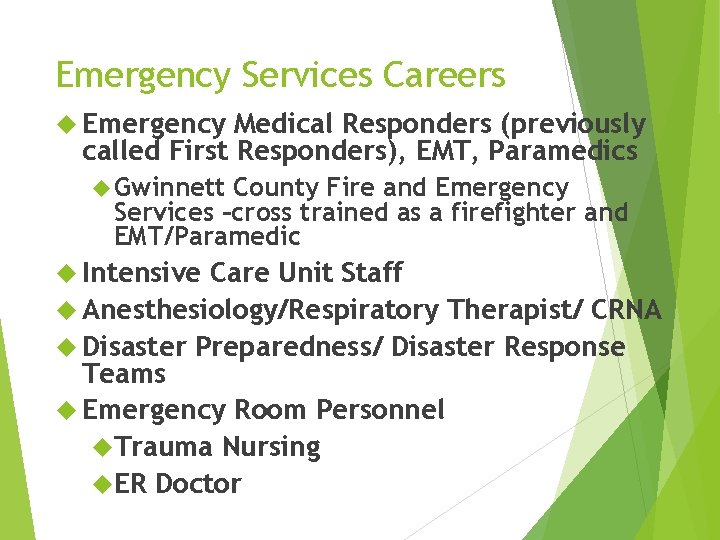 Emergency Services Careers

◆ Emergency Medical Responders (previously called First Responders), EMT, Paramedics

◆ Gwinnett County Fire and Emergency Services –cross trained as a firefighter and EMT/Paramedic

◆ Intensive Care Unit Staff

◆ Anesthesiology/Respiratory Therapist/ CRNA

◆ Disaster Preparedness/ Disaster Response Teams

◆ Emergency Room Personnel

◆ Trauma Nursing

◆ ER Doctor